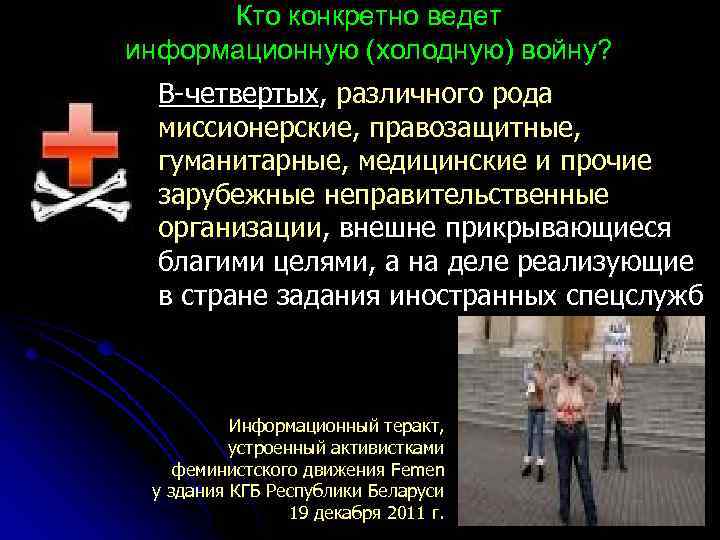 Кто конкретно ведет информационную (холодную) войну?

В-четвертых, различного рода миссионерские, правозащитные, гуманитарные, медицинские и прочие зарубежные неправительственные организации, внешне прикрывающиеся благими целями, а на деле реализующие в стране задания иностранных спецслужб

Информационный теракт, устроенный активистками феминистского движения Femen у здания КГБ Республики Беларуси 19 декабря 2011 г.